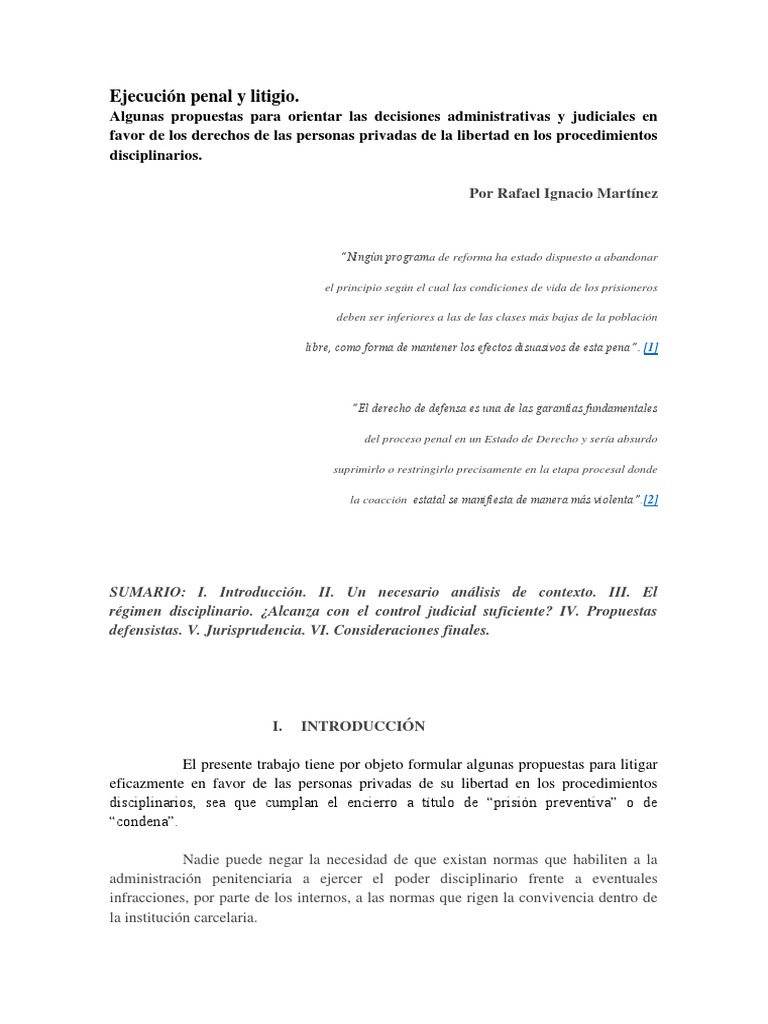 Ejecución penal y litigio.

Algunas propuestas para orientar las decisiones administrativas y judiciales en favor de los derechos de las personas privadas de la libertad en los procedimientos disciplinarios.

Por Rafael Ignacio Martínez

"Ningún programa de reforma ha estado dispuesto a abandonar el principio según el cual las condiciones de vida de los prisioneros deben ser inferiores a las de las clases más bajas de la población libre, como forma de mantener los efectos disuasivos de esta pena". [1]

"El derecho de defensa es una de las garantías fundamentales del proceso penal en un Estado de Derecho y sería absurdo suprimirlo o restringirlo precisamente en la etapa procesal donde la coacción estatal se manifiesta de manera más violenta".[2]

SUMARIO: I. Introducción. II. Un necesario análisis de contexto. III. El régimen disciplinario. ¿Alcanza con el control judicial suficiente? IV. Propuestas defensistas. V. Jurisprudencia. VI. Consideraciones finales.

I. INTRODUCCIÓN

El presente trabajo tiene por objeto formular algunas propuestas para litigar eficazmente en favor de las personas privadas de su libertad en los procedimientos disciplinarios, sea que cumplan el encierro a título de "prisión preventiva" o de "condena".

Nadie puede negar la necesidad de que existan normas que habiliten a la administración penitenciaria a ejercer el poder disciplinario frente a eventuales infracciones, por parte de los internos, a las normas que rigen la convivencia dentro de la institución carcelaria.